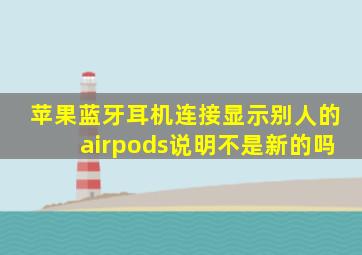 苹果蓝牙耳机连接显示别人的airpods说明不是新的吗